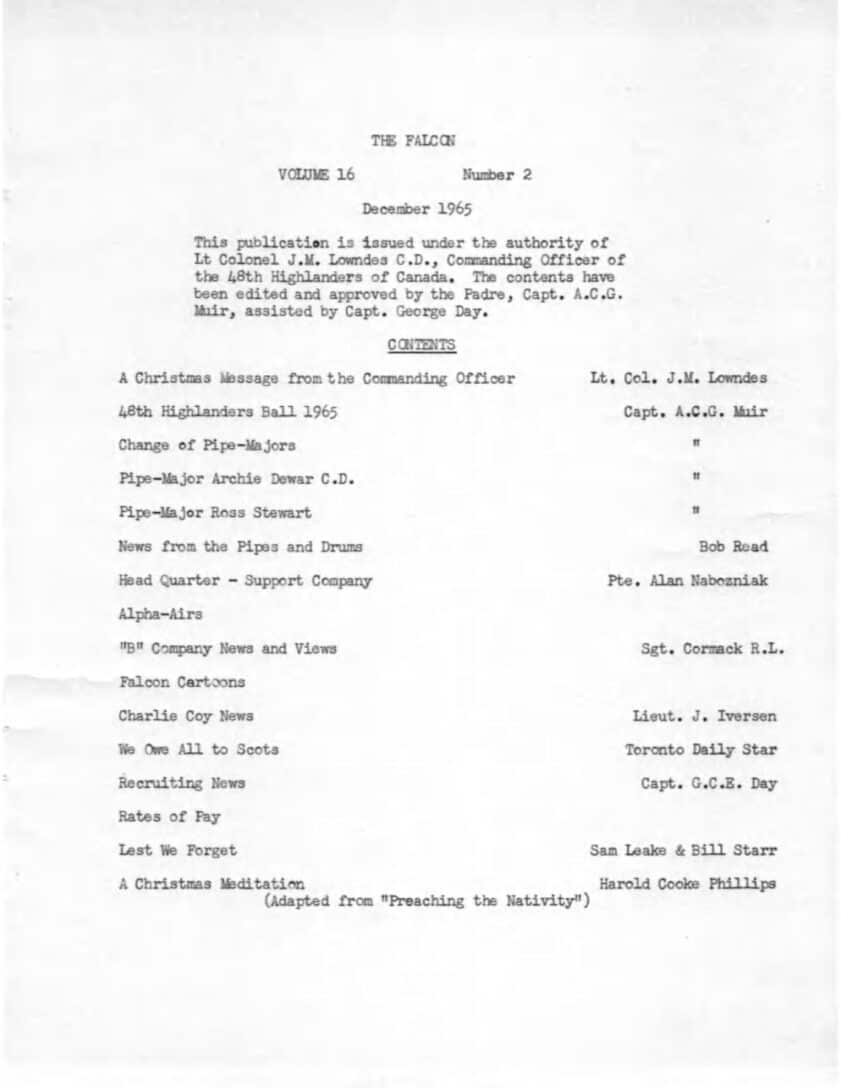 THE FALCON

VOLUME 16 Number 2

December 1965

This publication is issued under the authority of Lt Colonel J.M. Lowndes C.D., Commanding Officer of the 48th Highlanders of Canada. The contents have been edited and approved by the Padre, Capt. A.C.G. Muir, assisted by Capt. George Day.

CONTENTS

| | |
|---|---|
| A Christmas Message from the Commanding Officer | Lt. Col. J.M. Lowndes |
| 48th Highlanders Ball 1965 | Capt. A.C.G. Muir |
| Change of Pipe-Majors | " |
| Pipe-Major Archie Dewar C.D. | " |
| Pipe-Major Ross Stewart | " |
| News from the Pipes and Drums | Bob Read |
| Head Quarter - Support Company | Pte. Alan Nabozniak |
| Alpha-Airs | |
| "B" Company News and Views | Sgt. Cormack R.L. |
| Falcon Cartoons | |
| Charlie Coy News | Lieut. J. Iversen |
| We Owe All to Scots | Toronto Daily Star |
| Recruiting News | Capt. G.C.E. Day |
| Rates of Pay | |
| Lest We Forget | Sam Leake & Bill Starr |
| A Christmas Meditation (Adapted from "Preaching the Nativity") | Harold Cooke Phillips |